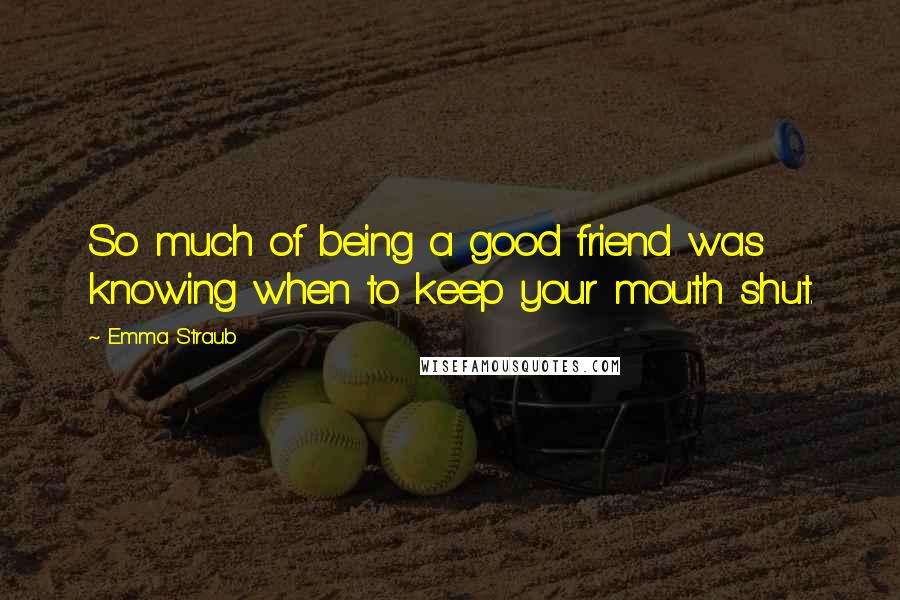 So much of being a good friend was knowing when to keep your mouth shut.

~ Emma Straub

WISEFAMOUSQUOTES.COM